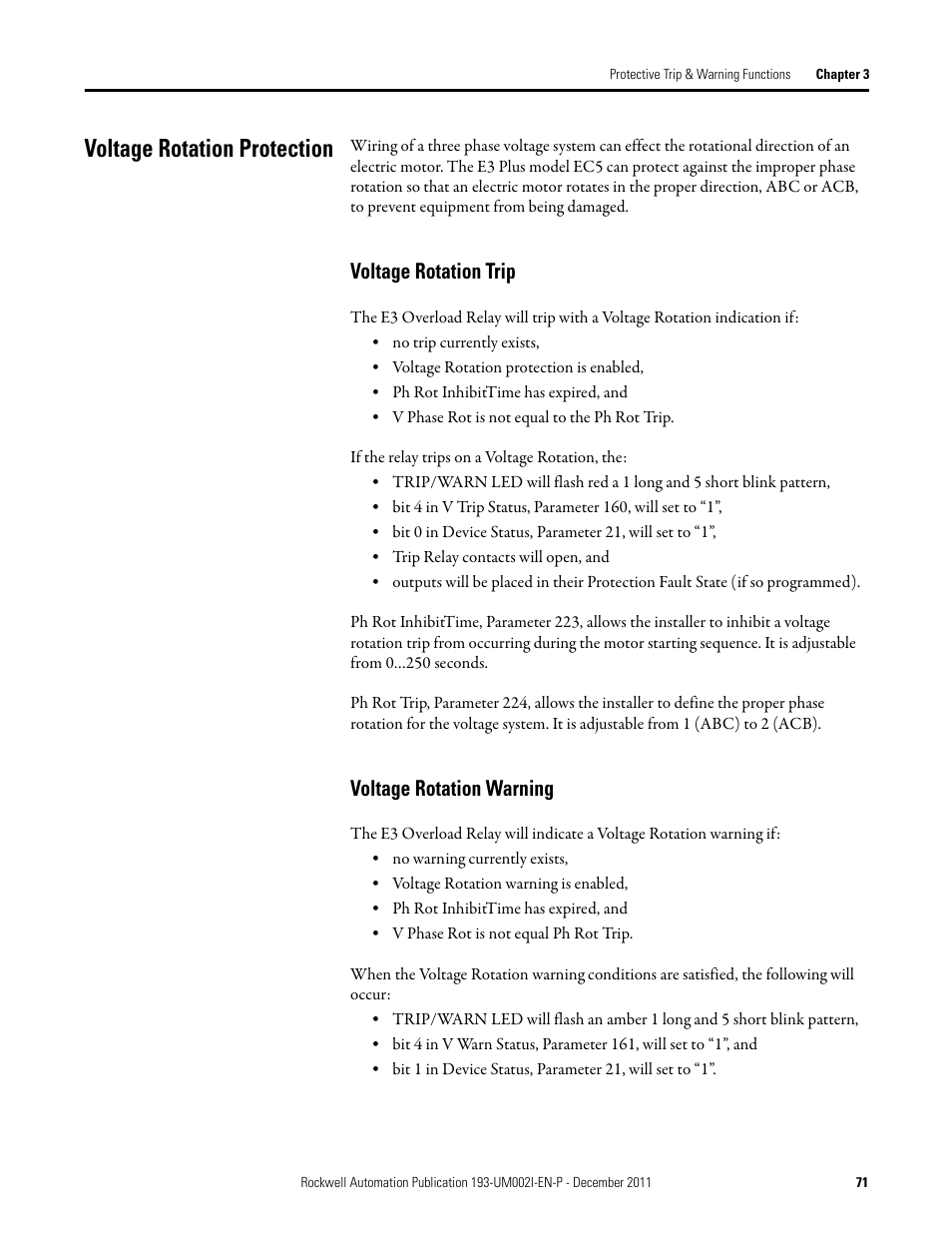 Protective Trip & Warning Functions Chapter 3

Voltage Rotation Protection

Wiring of a three phase voltage system can effect the rotational direction of an electric motor. The E3 Plus model EC5 can protect against the improper phase rotation so that an electric motor rotates in the proper direction, ABC or ACB, to prevent equipment from being damaged.

Voltage Rotation Trip

The E3 Overload Relay will trip with a Voltage Rotation indication if:
• no trip currently exists,
• Voltage Rotation protection is enabled,
• Ph Rot InhibitTime has expired, and
• V Phase Rot is not equal to the Ph Rot Trip.

If the relay trips on a Voltage Rotation, the:
• TRIP/WARN LED will flash red a 1 long and 5 short blink pattern,
• bit 4 in V Trip Status, Parameter 160, will set to “1”,
• bit 0 in Device Status, Parameter 21, will set to “1”,
• Trip Relay contacts will open, and
• outputs will be placed in their Protection Fault State (if so programmed).

Ph Rot InhibitTime, Parameter 223, allows the installer to inhibit a voltage rotation trip from occurring during the motor starting sequence. It is adjustable from 0…250 seconds.

Ph Rot Trip, Parameter 224, allows the installer to define the proper phase rotation for the voltage system. It is adjustable from 1 (ABC) to 2 (ACB).

Voltage Rotation Warning

The E3 Overload Relay will indicate a Voltage Rotation warning if:
• no warning currently exists,
• Voltage Rotation warning is enabled,
• Ph Rot InhibitTime has expired, and
• V Phase Rot is not equal Ph Rot Trip.

When the Voltage Rotation warning conditions are satisfied, the following will occur:
• TRIP/WARN LED will flash an amber 1 long and 5 short blink pattern,
• bit 4 in V Warn Status, Parameter 161, will set to “1”, and
• bit 1 in Device Status, Parameter 21, will set to “1”.

Rockwell Automation Publication 193-UM002I-EN-P - December 2011 71